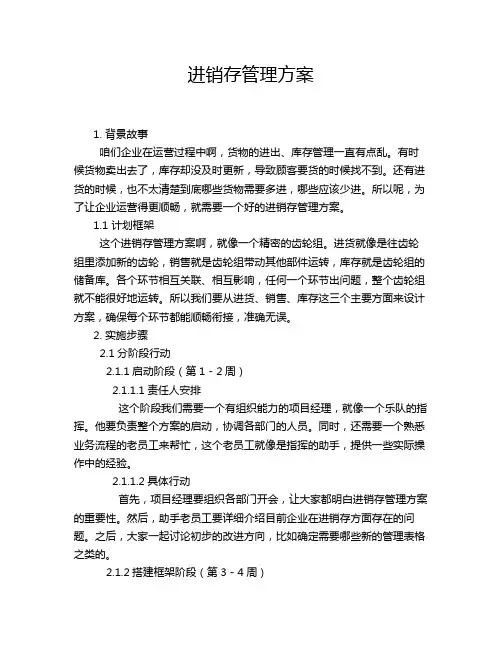 进销存管理方案

1. 背景故事

咱们企业在运营过程中啊，货物的进出、库存管理一直有点乱。有时候货物卖出去了，库存却没及时更新，导致顾客要货的时候找不到。还有进货的时候，也不太清楚到底哪些货物需要多进，哪些应该少进。所以呢，为了让企业运营得更顺畅，就需要一个好的进销存管理方案。

1.1 计划框架

这个进销存管理方案啊，就像一个精密的齿轮组。进货就像是往齿轮组里添加新的齿轮，销售就是齿轮组带动其他部件运转，库存就是齿轮组的储备库。各个环节相互关联、相互影响，任何一个环节出问题，整个齿轮组就不能很好地运转。所以我们要从进货、销售、库存这三个主要方面来设计方案，确保每个环节都能顺畅衔接，准确无误。

2. 实施步骤

2.1 分阶段行动

2.1.1 启动阶段（第 1 - 2 周）

2.1.1.1 责任人安排

这个阶段我们需要一个有组织能力的项目经理，就像一个乐队的指挥。他要负责整个方案的启动，协调各部门的人员。同时，还需要一个熟悉业务流程的老员工来帮忙，这个老员工就像是指挥的助手，提供一些实际操作中的经验。

2.1.1.2 具体行动

首先，项目经理要组织各部门开会，让大家都明白进销存管理方案的重要性。然后，助手老员工要详细介绍目前企业在进销存方面存在的问题。之后，大家一起讨论初步的改进方向，比如确定需要哪些新的管理表格之类的。

2.1.2 搭建框架阶段（第 3 - 4 周）